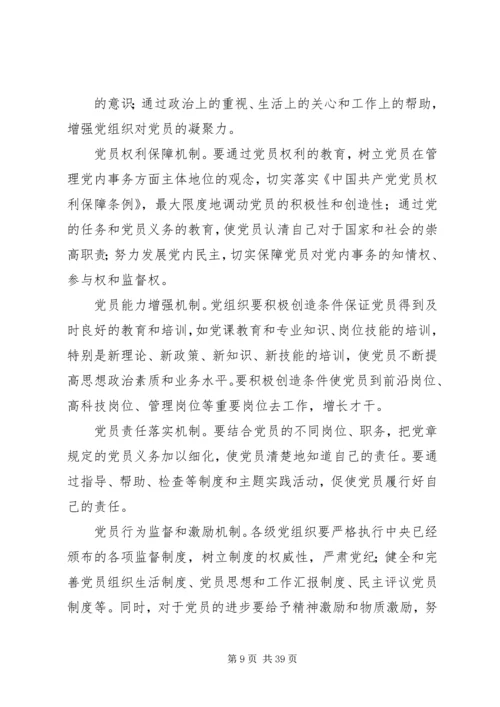 的意识；通过政治上的重视、生活上的关心和工作上的帮助，增强党组织对党员的凝聚力。

党员权利保障机制。要通过党员权利的教育，树立党员在管理党内事务方面主体地位的观念，切实落实《中国共产党党员权利保障条例》，最大限度地调动党员的积极性和创造性；通过党的任务和党员义务的教育，使党员认清自己对于国家和社会的崇高职责；努力发展党内民主，切实保障党员对党内事务的知情权、参与权和监督权。

党员能力增强机制。党组织要积极创造条件保证党员得到及时良好的教育和培训，如党课教育和专业知识、岗位技能的培训，特别是新理论、新政策、新知识、新技能的培训，使党员不断提高思想政治素质和业务水平。要积极创造条件使党员到前沿岗位、高科技岗位、管理岗位等重要岗位去工作，增长才干。

党员责任落实机制。要结合党员的不同岗位、职务，把党章规定的党员义务加以细化，使党员清楚地知道自己的责任。要通过指导、帮助、检查等制度和主题实践活动，促使党员履行好自己的责任。

党员行为监督和激励机制。各级党组织要严格执行中央已经颁布的各项监督制度，树立制度的权威性，严肃党纪；健全和完善党员组织生活制度、党员思想和工作汇报制度、民主评议党员制度等。同时，对于党员的进步要给予精神激励和物质激励，努

第 9 页 共 39 页